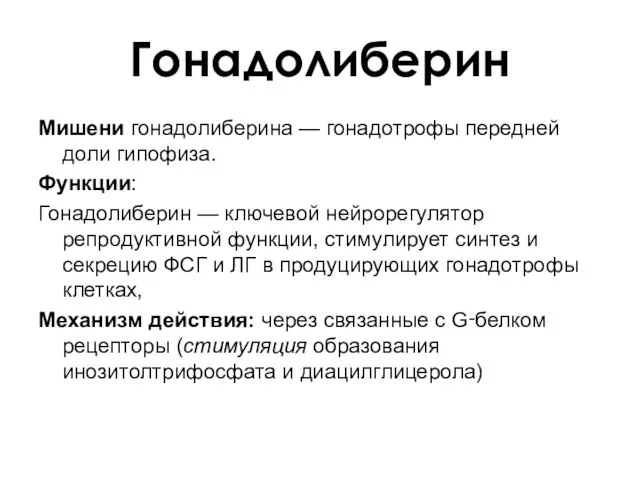 Гонадолиберин

Мишени гонадолиберина — гонадотрофы передней доли гипофиза.

Функции:

Гонадолиберин — ключевой нейрорегулятор репродуктивной функции, стимулирует синтез и секрецию ФСГ и ЛГ в продуцирующих гонадотрофы клетках,

Механизм действия: через связанные с G-белком рецепторы (стимуляция образования инозитолтрифосфата и диацилглицерола)